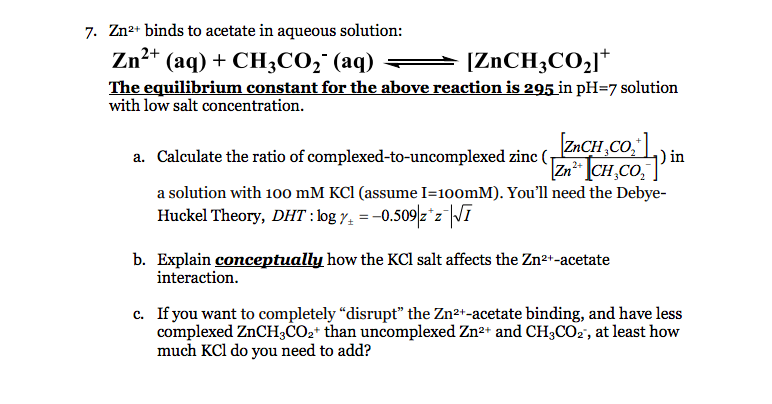 7. $Zn^{2+}$ binds to acetate in aqueous solution:

$Zn^{2+}$ (aq) + $CH_3CO_2^-$ (aq) $\rightleftharpoons$ $[ZnCH_3CO_2]^+$

The equilibrium constant for the above reaction is 295 in pH=7 solution with low salt concentration.

a. Calculate the ratio of complexed-to-uncomplexed zinc ($\frac{[ZnCH_3CO_2^+]}{[Zn^{2+}][CH_3CO_2^-]}$) in a solution with 100 mM KCl (assume I=100mM). You'll need the Debye-Huckel Theory, $DHT: \log \gamma_{\pm} = -0.509|z^+z^-|\sqrt{I}$

b. Explain conceptually how the KCl salt affects the $Zn^{2+}$-acetate interaction.

c. If you want to completely "disrupt" the $Zn^{2+}$-acetate binding, and have less complexed $ZnCH_3CO_2^+$ than uncomplexed $Zn^{2+}$ and $CH_3CO_2^-$, at least how much KCl do you need to add?